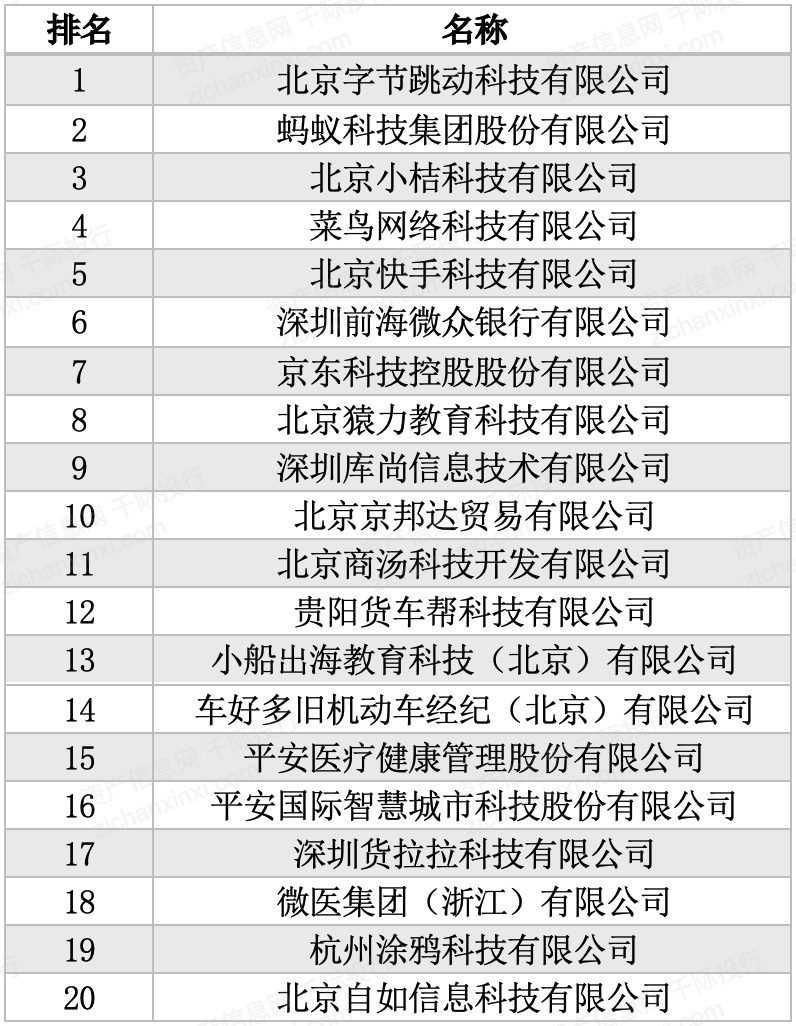 | 排名 | 名称 |
|---|---|
| 1 | 北京字节跳动科技有限公司 |
| 2 | 蚂蚁科技集团股份有限公司 |
| 3 | 北京小桔科技有限公司 |
| 4 | 菜鸟网络科技有限公司 |
| 5 | 北京快手科技有限公司 |
| 6 | 深圳前海微众银行有限公司 |
| 7 | 京东科技控股股份有限公司 |
| 8 | 北京猿力教育科技有限公司 |
| 9 | 深圳库尚信息技术有限公司 |
| 10 | 北京京邦达贸易有限公司 |
| 11 | 北京商汤科技开发有限公司 |
| 12 | 贵阳货车帮科技有限公司 |
| 13 | 小船出海教育科技（北京）有限公司 |
| 14 | 车好多旧机动车经纪（北京）有限公司 |
| 15 | 平安医疗健康管理股份有限公司 |
| 16 | 平安国际智慧城市科技股份有限公司 |
| 17 | 深圳货拉拉科技有限公司 |
| 18 | 微医集团（浙江）有限公司 |
| 19 | 杭州涂鸦科技有限公司 |
| 20 | 北京自如信息科技有限公司 |

资产信息网 千际投行 zichanxinxi.com